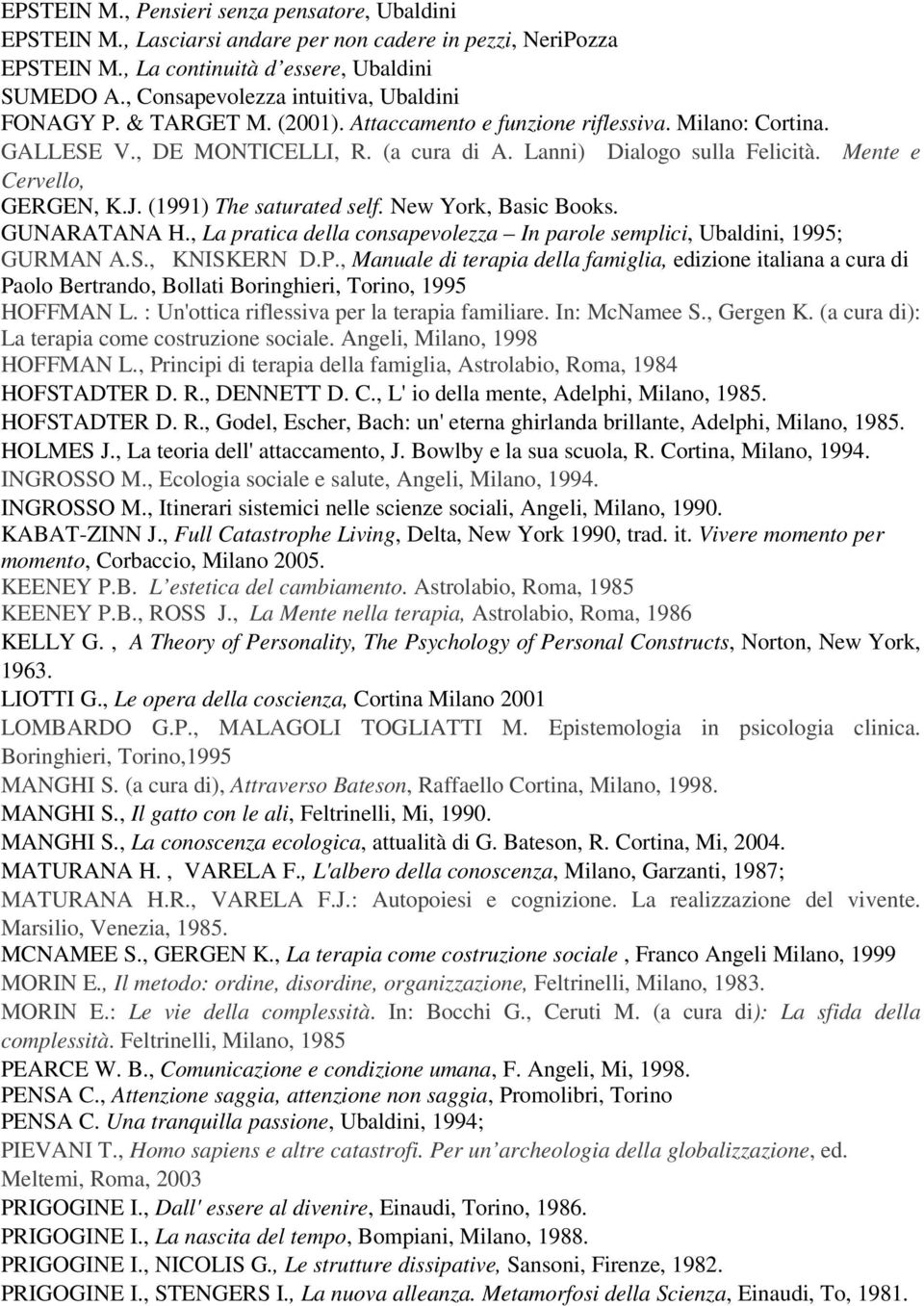 EPSTEIN M., Pensieri senza pensatore, Ubaldini
EPSTEIN M., Lasciarsi andare per non cadere in pezzi, NeriPozza
EPSTEIN M., La continuità d'essere, Ubaldini
SUMEDO A., Consapevolezza intuitiva, Ubaldini
FONAGY P. & TARGET M. (2001). Attaccamento e funzione riflessiva. Milano: Cortina.
GALLESE V., DE MONTICELLI, R. (a cura di A. Lanni) Dialogo sulla Felicità. Mente e Cervello,
GERGEN, K.J. (1991) The saturated self. New York, Basic Books.
GUNARATANA H., La pratica della consapevolezza – In parole semplici, Ubaldini, 1995;
GURMAN A.S., KNISKERN D.P., Manuale di terapia della famiglia, edizione italiana a cura di Paolo Bertrando, Bollati Boringhieri, Torino, 1995
HOFFMAN L. : Un'ottica riflessiva per la terapia familiare. In: McNamee S., Gergen K. (a cura di): La terapia come costruzione sociale. Angeli, Milano, 1998
HOFFMAN L., Principi di terapia della famiglia, Astrolabio, Roma, 1984
HOFSTADTER D. R., DENNETT D. C., L' io della mente, Adelphi, Milano, 1985.
HOFSTADTER D. R., Godel, Escher, Bach: un' eterna ghirlanda brillante, Adelphi, Milano, 1985.
HOLMES J., La teoria dell' attaccamento, J. Bowlby e la sua scuola, R. Cortina, Milano, 1994.
INGROSSO M., Ecologia sociale e salute, Angeli, Milano, 1994.
INGROSSO M., Itinerari sistemici nelle scienze sociali, Angeli, Milano, 1990.
KABAT-ZINN J., Full Catastrophe Living, Delta, New York 1990, trad. it. Vivere momento per momento, Corbaccio, Milano 2005.
KEENEY P.B. L'estetica del cambiamento. Astrolabio, Roma, 1985
KEENEY P.B., ROSS J., La Mente nella terapia, Astrolabio, Roma, 1986
KELLY G. , A Theory of Personality, The Psychology of Personal Constructs, Norton, New York, 1963.
LIOTTI G., Le opera della coscienza, Cortina Milano 2001
LOMBARDO G.P., MALAGOLI TOGLIATTI M. Epistemologia in psicologia clinica. Boringhieri, Torino,1995
MANGHI S. (a cura di), Attraverso Bateson, Raffaello Cortina, Milano, 1998.
MANGHI S., Il gatto con le ali, Feltrinelli, Mi, 1990.
MANGHI S., La conoscenza ecologica, attualità di G. Bateson, R. Cortina, Mi, 2004.
MATURANA H. , VARELA F., L'albero della conoscenza, Milano, Garzanti, 1987;
MATURANA H.R., VARELA F.J.: Autopoiesi e cognizione. La realizzazione del vivente. Marsilio, Venezia, 1985.
MCNAMEE S., GERGEN K., La terapia come costruzione sociale , Franco Angeli Milano, 1999
MORIN E., Il metodo: ordine, disordine, organizzazione, Feltrinelli, Milano, 1983.
MORIN E.: Le vie della complessità. In: Bocchi G., Ceruti M. (a cura di): La sfida della complessità. Feltrinelli, Milano, 1985
PEARCE W. B., Comunicazione e condizione umana, F. Angeli, Mi, 1998.
PENSA C., Attenzione saggia, attenzione non saggia, Promolibri, Torino
PENSA C. Una tranquilla passione, Ubaldini, 1994;
PIEVANI T., Homo sapiens e altre catastrofi. Per un'archeologia della globalizzazione, ed. Meltemi, Roma, 2003
PRIGOGINE I., Dall' essere al divenire, Einaudi, Torino, 1986.
PRIGOGINE I., La nascita del tempo, Bompiani, Milano, 1988.
PRIGOGINE I., NICOLIS G., Le strutture dissipative, Sansoni, Firenze, 1982.
PRIGOGINE I., STENGERS I., La nuova alleanza. Metamorfosi della Scienza, Einaudi, To, 1981.